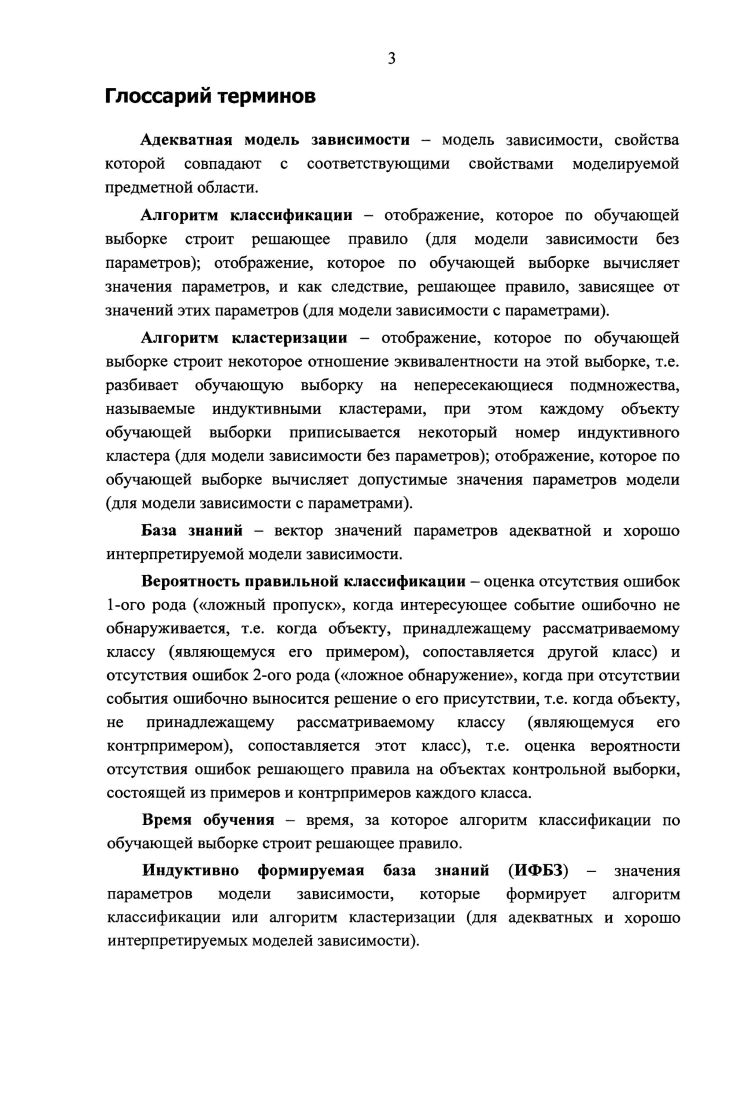 3

Глоссарий терминов

Адекватная модель зависимости – модель зависимости, свойства которой совпадают с соответствующими свойствами моделируемой предметной области.

Алгоритм классификации – отображение, которое по обучающей выборке строит решающее правило (для модели зависимости без параметров); отображение, которое по обучающей выборке вычисляет значения параметров, и как следствие, решающее правило, зависящее от значений этих параметров (для модели зависимости с параметрами).

Алгоритм кластеризации – отображение, которое по обучающей выборке строит некоторое отношение эквивалентности на этой выборке, т.е. разбивает обучающую выборку на непересекающиеся подмножества, называемые индуктивными кластерами, при этом каждому объекту обучающей выборки приписывается некоторый номер индуктивного кластера (для модели зависимости без параметров); отображение, которое по обучающей выборке вычисляет допустимые значения параметров модели (для модели зависимости с параметрами).

База знаний – вектор значений параметров адекватной и хорошо интерпретируемой модели зависимости.

Вероятность правильной классификации – оценка отсутствия ошибок 1-ого рода («ложный пропуск», когда интересующее событие ошибочно не обнаруживается, т.е. когда объекту, принадлежащему рассматриваемому классу (являющемуся его примером), сопоставляется другой класс) и отсутствия ошибок 2-ого рода («ложное обнаружение», когда при отсутствии события ошибочно выносится решение о его присутствии, т.е. когда объекту, не принадлежащему рассматриваемому классу (являющемуся его контрпримером), сопоставляется этот класс), т.е. оценка вероятности отсутствия ошибок решающего правила на объектах контрольной выборки, состоящей из примеров и контрпримеров каждого класса.

Время обучения – время, за которое алгоритм классификации по обучающей выборке строит решающее правило.

Индуктивно формируемая база знаний (ИФБЗ) – значения параметров модели зависимости, которые формирует алгоритм классификации или алгоритм кластеризации (для адекватных и хорошо интерпретируемых моделей зависимости).